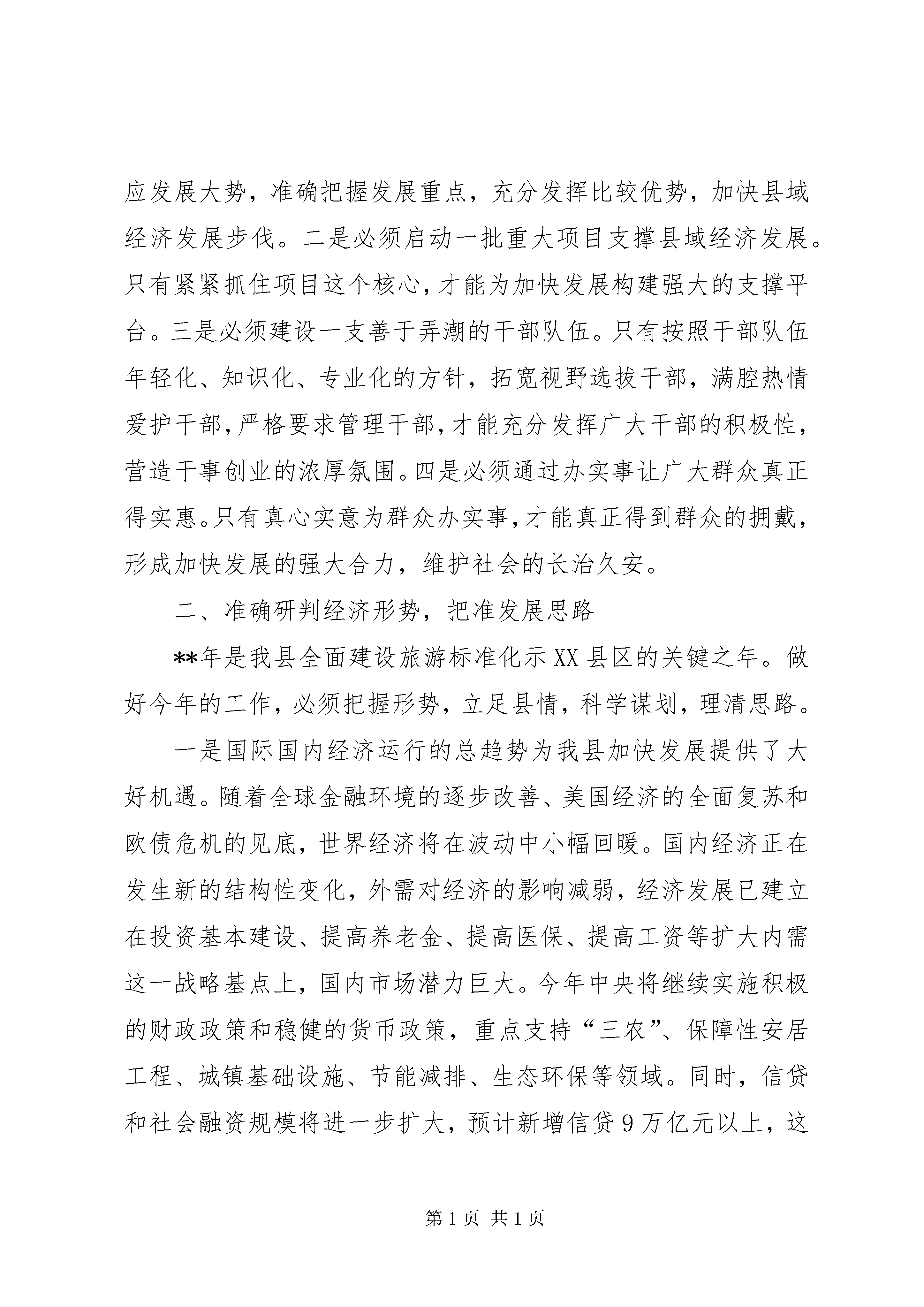 应发展大势，准确把握发展重点，充分发挥比较优势，加快县域经济发展步伐。二是必须启动一批重大项目支撑县域经济发展。只有紧紧抓住项目这个核心，才能为加快发展构建强大的支撑平台。三是必须建设一支善于弄潮的干部队伍。只有按照干部队伍年轻化、知识化、专业化的方针，拓宽视野选拔干部，满腔热情爱护干部，严格要求管理干部，才能充分发挥广大干部的积极性，营造干事创业的浓厚氛围。四是必须通过办实事让广大群众真正得实惠。只有真心实意为群众办实事，才能真正得到群众的拥戴，形成加快发展的强大合力，维护社会的长治久安。

二、准确研判经济形势，把准发展思路

**年是我县全面建设旅游标准化示XX县区的关键之年。做好今年的工作，必须把握形势，立足县情，科学谋划，理清思路。

一是国际国内经济运行的总趋势为我县加快发展提供了大好机遇。随着全球金融环境的逐步改善、美国经济的全面复苏和欧债危机的见底，世界经济将在波动中小幅回暖。国内经济正在发生新的结构性变化，外需对经济的影响减弱，经济发展已建立在投资基本建设、提高养老金、提高医保、提高工资等扩大内需这一战略基点上，国内市场潜力巨大。今年中央将继续实施积极的财政政策和稳健的货币政策，重点支持“三农”、保障性安居工程、城镇基础设施、节能减排、生态环保等领域。同时，信贷和社会融资规模将进一步扩大，预计新增信贷9万亿元以上，这

第1页 共1页